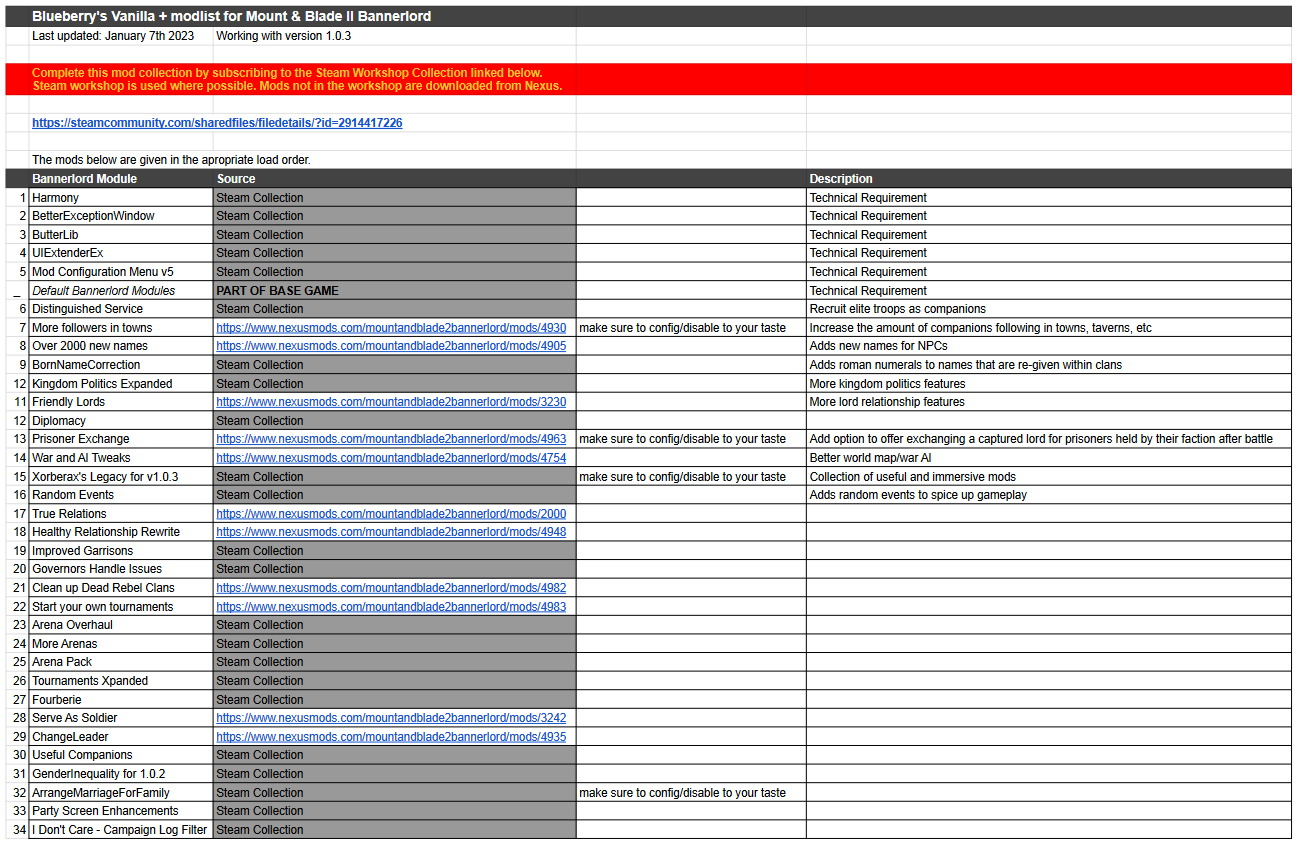 Blueberry's Vanilla + modlist for Mount & Blade II Bannerlord

Last updated: January 7th 2023    Working with version 1.0.3

Complete this mod collection by subscribing to the Steam Workshop Collection linked below.
Steam workshop is used where possible. Mods not in the workshop are downloaded from Nexus.

https://steamcommunity.com/sharedfiles/filedetails/?id=2914417226

The mods below are given in the apropriate load order.

| | Bannerlord Module | Source | | Description |
|---|---|---|---|---|
| 1 | Harmony | Steam Collection | | Technical Requirement |
| 2 | BetterExceptionWindow | Steam Collection | | Technical Requirement |
| 3 | ButterLib | Steam Collection | | Technical Requirement |
| 4 | UIExtenderEx | Steam Collection | | Technical Requirement |
| 5 | Mod Configuration Menu v5 | Steam Collection | | Technical Requirement |
| _ | Default Bannerlord Modules | PART OF BASE GAME | | Technical Requirement |
| 6 | Distinguished Service | Steam Collection | | Recruit elite troops as companions |
| 7 | More followers in towns | https://www.nexusmods.com/mountandblade2bannerlord/mods/4930 | make sure to config/disable to your taste | Increase the amount of companions following in towns, taverns, etc |
| 8 | Over 2000 new names | https://www.nexusmods.com/mountandblade2bannerlord/mods/4905 | | Adds new names for NPCs |
| 9 | BornNameCorrection | Steam Collection | | Adds roman numerals to names that are re-given within clans |
| 12 | Kingdom Politics Expanded | Steam Collection | | More kingdom politics features |
| 11 | Friendly Lords | https://www.nexusmods.com/mountandblade2bannerlord/mods/3230 | | More lord relationship features |
| 12 | Diplomacy | Steam Collection | | |
| 13 | Prisoner Exchange | https://www.nexusmods.com/mountandblade2bannerlord/mods/4963 | make sure to config/disable to your taste | Add option to offer exchanging a captured lord for prisoners held by their faction after battle |
| 14 | War and AI Tweaks | https://www.nexusmods.com/mountandblade2bannerlord/mods/4754 | | Better world map/war AI |
| 15 | Xorberax's Legacy for v1.0.3 | Steam Collection | make sure to config/disable to your taste | Collection of useful and immersive mods |
| 16 | Random Events | Steam Collection | | Adds random events to spice up gameplay |
| 17 | True Relations | https://www.nexusmods.com/mountandblade2bannerlord/mods/2000 | | |
| 18 | Healthy Relationship Rewrite | https://www.nexusmods.com/mountandblade2bannerlord/mods/4948 | | |
| 19 | Improved Garrisons | Steam Collection | | |
| 20 | Governors Handle Issues | Steam Collection | | |
| 21 | Clean up Dead Rebel Clans | https://www.nexusmods.com/mountandblade2bannerlord/mods/4982 | | |
| 22 | Start your own tournaments | https://www.nexusmods.com/mountandblade2bannerlord/mods/4983 | | |
| 23 | Arena Overhaul | Steam Collection | | |
| 24 | More Arenas | Steam Collection | | |
| 25 | Arena Pack | Steam Collection | | |
| 26 | Tournaments Xpanded | Steam Collection | | |
| 27 | Fourberie | Steam Collection | | |
| 28 | Serve As Soldier | https://www.nexusmods.com/mountandblade2bannerlord/mods/3242 | | |
| 29 | ChangeLeader | https://www.nexusmods.com/mountandblade2bannerlord/mods/4935 | | |
| 30 | Useful Companions | Steam Collection | | |
| 31 | GenderInequality for 1.0.2 | Steam Collection | | |
| 32 | ArrangeMarriageForFamily | Steam Collection | make sure to config/disable to your taste | |
| 33 | Party Screen Enhancements | Steam Collection | | |
| 34 | I Don't Care - Campaign Log Filter | Steam Collection | | |